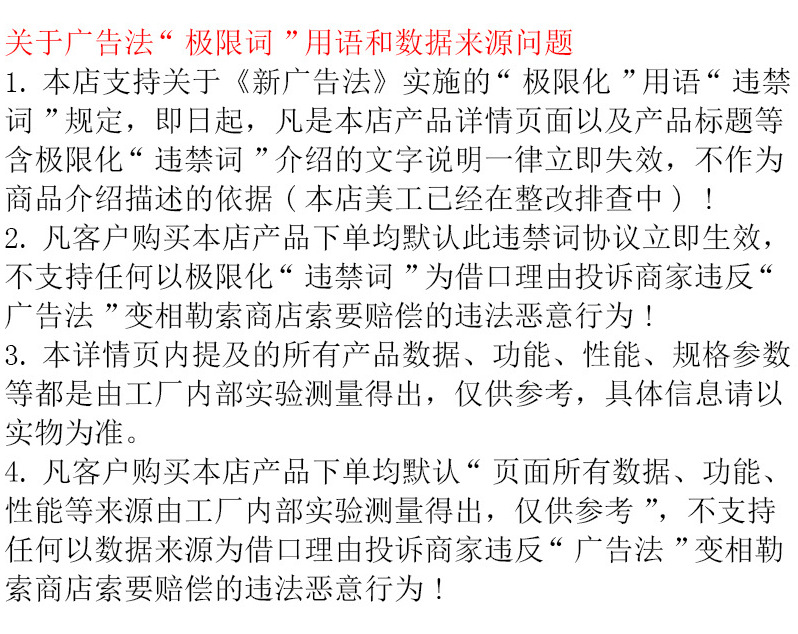 关于广告法“极限词”用语和数据来源问题

1. 本店支持关于《新广告法》实施的“极限化”用语“违禁词”规定，即日起，凡是本店产品详情页面以及产品标题等含极限化“违禁词”介绍的文字说明一律立即失效，不作为商品介绍描述的依据（本店美工已经在整改排查中）！

2. 凡客户购买本店产品下单均默认此违禁词协议立即生效，不支持任何以极限化“违禁词”为借口理由投诉商家违反“广告法”变相勒索商店索要赔偿的违法恶意行为！

3. 本详情页内提及的所有产品数据、功能、性能、规格参数等都是由工厂内部实验测量得出，仅供参考，具体信息请以实物为准。

4. 凡客户购买本店产品下单均默认“页面所有数据、功能、性能等来源由工厂内部实验测量得出，仅供参考”，不支持任何以数据来源为借口理由投诉商家违反“广告法”变相勒索商店索要赔偿的违法恶意行为！